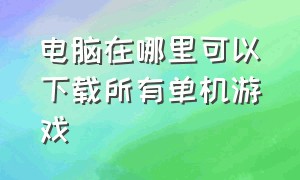 电脑在哪里可以下载所有单机游戏